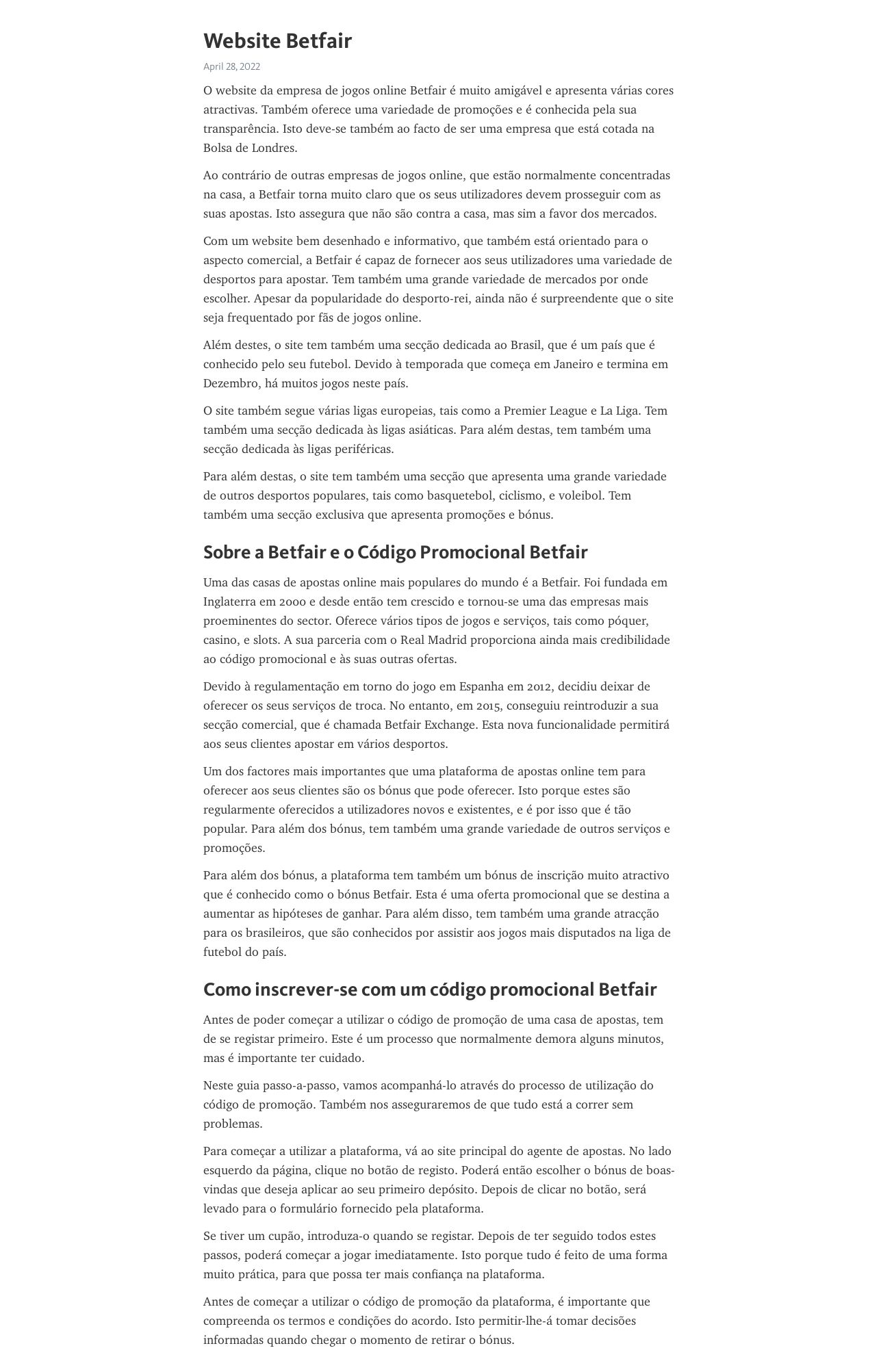 Website Betfair

April 28, 2022

O website da empresa de jogos online Betfair é muito amigável e apresenta várias cores atractivas. Também oferece uma variedade de promoções e é conhecida pela sua transparência. Isto deve-se também ao facto de ser uma empresa que está cotada na Bolsa de Londres.

Ao contrário de outras empresas de jogos online, que estão normalmente concentradas na casa, a Betfair torna muito claro que os seus utilizadores devem prosseguir com as suas apostas. Isto assegura que não são contra a casa, mas sim a favor dos mercados.

Com um website bem desenhado e informativo, que também está orientado para o aspecto comercial, a Betfair é capaz de fornecer aos seus utilizadores uma variedade de desportos para apostar. Tem também uma grande variedade de mercados por onde escolher. Apesar da popularidade do desporto-rei, ainda não é surpreendente que o site seja frequentado por fãs de jogos online.

Além destes, o site tem também uma secção dedicada ao Brasil, que é um país que é conhecido pelo seu futebol. Devido à temporada que começa em Janeiro e termina em Dezembro, há muitos jogos neste país.

O site também segue várias ligas europeias, tais como a Premier League e La Liga. Tem também uma secção dedicada às ligas asiáticas. Para além destas, tem também uma secção dedicada às ligas periféricas.

Para além destas, o site tem também uma secção que apresenta uma grande variedade de outros desportos populares, tais como basquetebol, ciclismo, e voleibol. Tem também uma secção exclusiva que apresenta promoções e bónus.

Sobre a Betfair e o Código Promocional Betfair

Uma das casas de apostas online mais populares do mundo é a Betfair. Foi fundada em Inglaterra em 2000 e desde então tem crescido e tornou-se uma das empresas mais proeminentes do sector. Oferece vários tipos de jogos e serviços, tais como póquer, casino, e slots. A sua parceria com o Real Madrid proporciona ainda mais credibilidade ao código promocional e às suas outras ofertas.

Devido à regulamentação em torno do jogo em Espanha em 2012, decidiu deixar de oferecer os seus serviços de troca. No entanto, em 2015, conseguiu reintroduzir a sua secção comercial, que é chamada Betfair Exchange. Esta nova funcionalidade permitirá aos seus clientes apostar em vários desportos.

Um dos factores mais importantes que uma plataforma de apostas online tem para oferecer aos seus clientes são os bónus que pode oferecer. Isto porque estes são regularmente oferecidos a utilizadores novos e existentes, e é por isso que é tão popular. Para além dos bónus, tem também uma grande variedade de outros serviços e promoções.

Para além dos bónus, a plataforma tem também um bónus de inscrição muito atractivo que é conhecido como o bónus Betfair. Esta é uma oferta promocional que se destina a aumentar as hipóteses de ganhar. Para além disso, tem também uma grande atracção para os brasileiros, que são conhecidos por assistir aos jogos mais disputados na liga de futebol do país.

Como inscrever-se com um código promocional Betfair

Antes de poder começar a utilizar o código de promoção de uma casa de apostas, tem de se registar primeiro. Este é um processo que normalmente demora alguns minutos, mas é importante ter cuidado.

Neste guia passo-a-passo, vamos acompanhá-lo através do processo de utilização do código de promoção. Também nos asseguraremos de que tudo está a correr sem problemas.

Para começar a utilizar a plataforma, vá ao site principal do agente de apostas. No lado esquerdo da página, clique no botão de registo. Poderá então escolher o bónus de boas-vindas que deseja aplicar ao seu primeiro depósito. Depois de clicar no botão, será levado para o formulário fornecido pela plataforma.

Se tiver um cupão, introduza-o quando se registar. Depois de ter seguido todos estes passos, poderá começar a jogar imediatamente. Isto porque tudo é feito de uma forma muito prática, para que possa ter mais confiança na plataforma.

Antes de começar a utilizar o código de promoção da plataforma, é importante que compreenda os termos e condições do acordo. Isto permitir-lhe-á tomar decisões informadas quando chegar o momento de retirar o bónus.